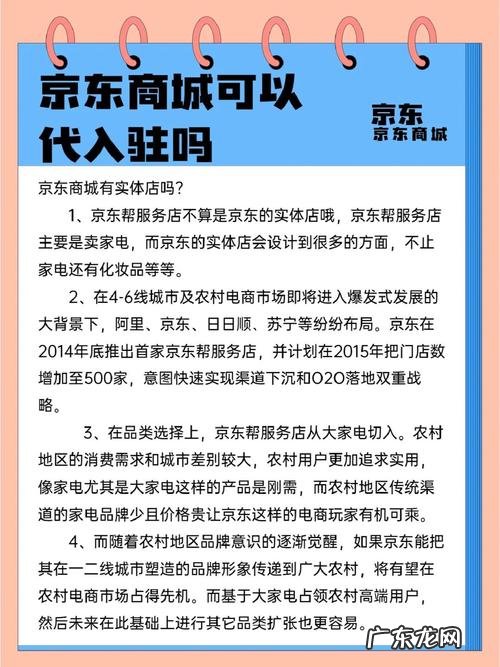 京东商城可以代入驻吗

京东
京东商城

京东商城有实体店吗？

1、京东帮服务店不算是京东的实体店哦，京东帮服务店主要是卖家电，而京东的实体店会设计到很多的方面，不止家电还有化妆品等等。

2、在4-6线城市及农村电商市场即将进入爆发式发展的大背景下，阿里、京东、日日顺、苏宁等纷纷布局。京东在2014年底推出首家京东帮服务店，并计划在2015年把门店数增加至500家，意图快速实现渠道下沉和O2O落地双重战略。

3、在品类选择上，京东帮服务店从大家电切入。农村地区的消费需求和城市差别较大，农村用户更加追求实用，像家电尤其是大家电这样的产品是刚需，而农村地区传统渠道的家电品牌少且价格贵让京东这样的电商玩家有机可乘。

4、而随着农村地区品牌意识的逐渐觉醒，如果京东能把其在一二线城市塑造的品牌形象传递到广大农村，将有望在农村电商市场占得先机。而基于大家电占领农村高端用户，然后未来在此基础上进行其它品类扩张也更容易。

广东龙网